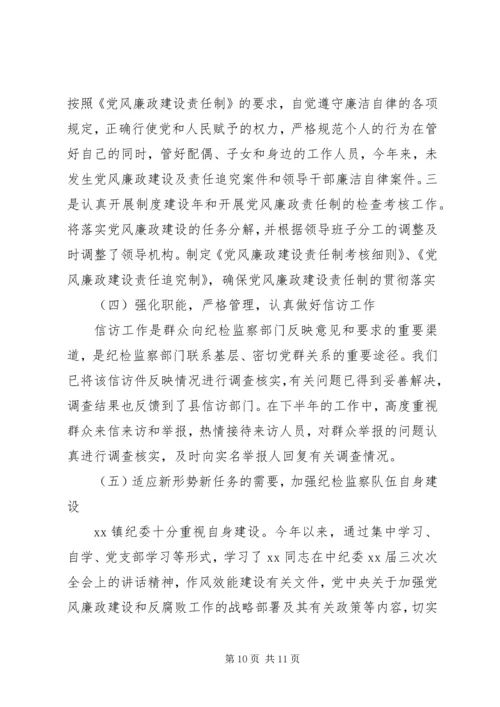 按照《党风廉政建设责任制》的要求，自觉遵守廉洁自律的各项规定，正确行使党和人民赋予的权力，严格规范个人的行为在管好自己的同时，管好配偶、子女和身边的工作人员，今年来，未发生党风廉政建设及责任追究案件和领导干部廉洁自律案件。三是认真开展制度建设年和开展党风廉政责任制的检查考核工作。将落实党风廉政建设的任务分解，并根据领导班子分工的调整及时调整了领导机构。制定《党风廉政建设责任制考核细则》、《党风廉政建设责任追究制》，确保党风廉政建设责任制的贯彻落实

（四）强化职能，严格管理，认真做好信访工作

信访工作是群众向纪检监察部门反映意见和要求的重要渠道，是纪检监察部门联系基层、密切党群关系的重要途径。我们已将该信访件反映情况进行调查核实，有关问题已得到妥善解决，调查结果也反馈到了县信访部门。在下半年的工作中，高度重视群众来信来访和举报，热情接待来访人员，对群众举报的问题认真进行调查核实，及时向实名举报人回复有关调查情况。

（五）适应新形势新任务的需要，加强纪检监察队伍自身建设

xx 镇纪委十分重视自身建设。今年以来，通过集中学习、自学、党支部学习等形式，学习了 xx 同志在中纪委 xx 届三次次全会上的讲话精神，作风效能建设有关文件，党中央关于加强党风廉政建设和反腐败工作的战略部署及其有关政策等内容，切实

第 10 页 共 11 页